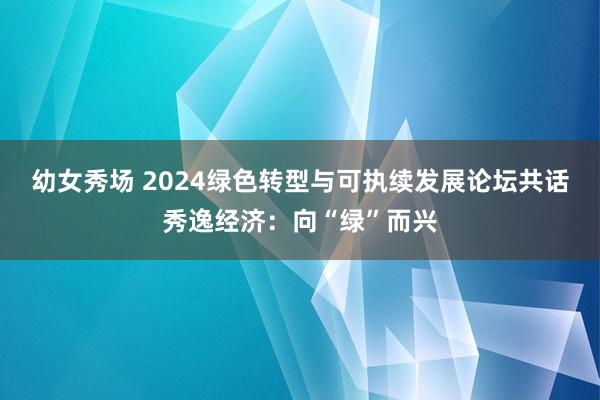 幼女秀场 2024绿色转型与可执续发展论坛共话秀逸经济：向“绿”而兴